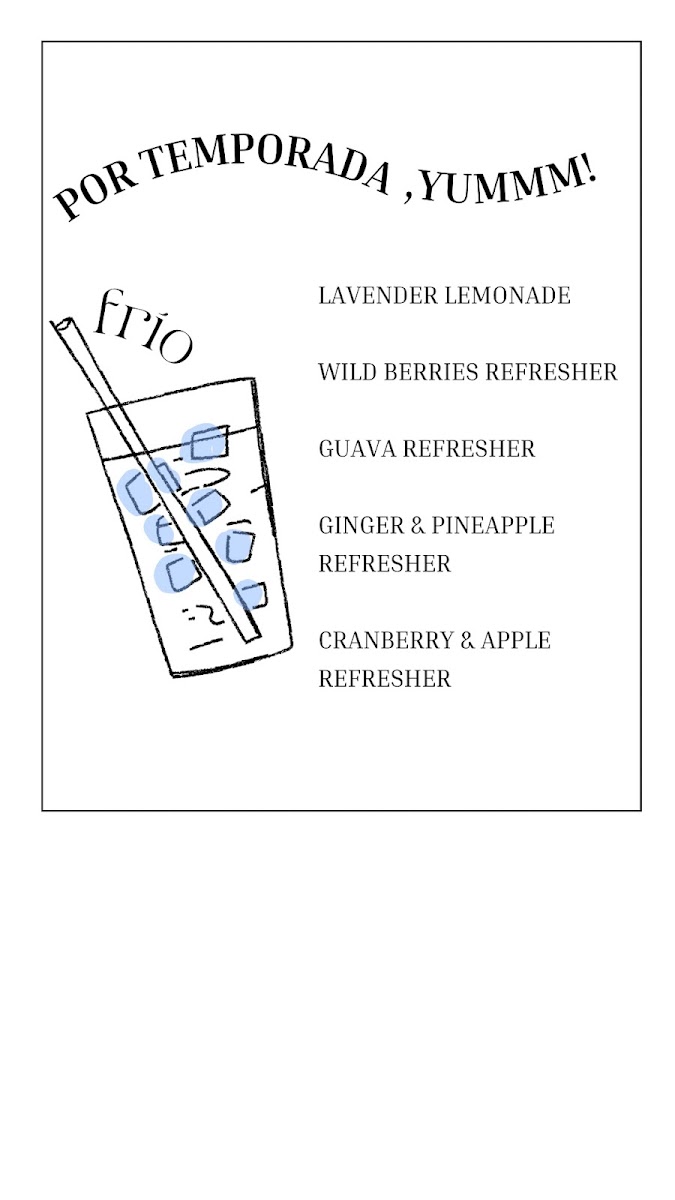 POR TEMPORADA ,YUMMM!

frío

LAVENDER LEMONADE

WILD BERRIES REFRESHER

GUAVA REFRESHER

GINGER & PINEAPPLE REFRESHER

CRANBERRY & APPLE REFRESHER